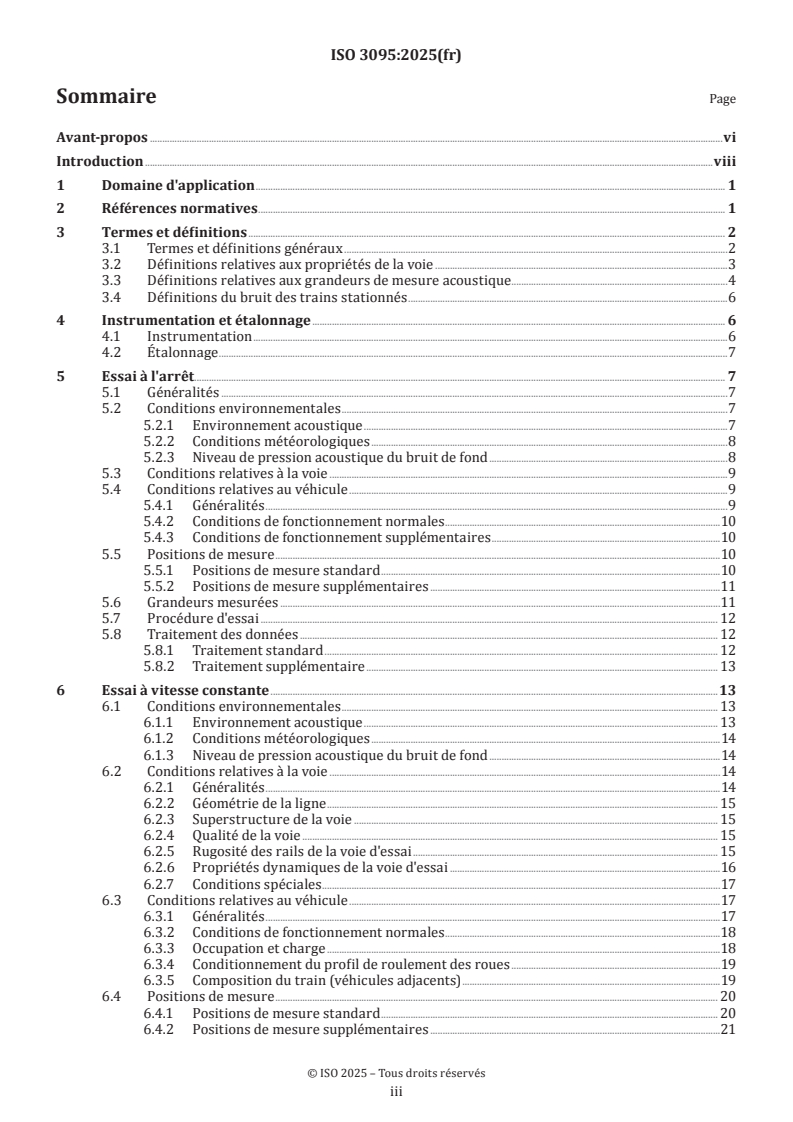 ISO 3095:2025(fr)

Sommaire

Page

Avant-propos vi
Introduction viii
1 Domaine d'application 1
2 Références normatives 1
3 Termes et définitions 2
3.1 Termes et définitions généraux 2
3.2 Définitions relatives aux propriétés de la voie 3
3.3 Définitions relatives aux grandeurs de mesure acoustique 4
3.4 Définitions du bruit des trains stationnés 6
4 Instrumentation et étalonnage 6
4.1 Instrumentation 6
4.2 Étalonnage 7
5 Essai à l'arrêt 7
5.1 Généralités 7
5.2 Conditions environnementales 7
5.2.1 Environnement acoustique 7
5.2.2 Conditions météorologiques 8
5.2.3 Niveau de pression acoustique du bruit de fond 8
5.3 Conditions relatives à la voie 9
5.4 Conditions relatives au véhicule 9
5.4.1 Généralités 9
5.4.2 Conditions de fonctionnement normales 10
5.4.3 Conditions de fonctionnement supplémentaires 10
5.5 Positions de mesure 10
5.5.1 Positions de mesure standard 10
5.5.2 Positions de mesure supplémentaires 11
5.6 Grandeurs mesurées 11
5.7 Procédure d'essai 12
5.8 Traitement des données 12
5.8.1 Traitement standard 12
5.8.2 Traitement supplémentaire 13
6 Essai à vitesse constante 13
6.1 Conditions environnementales 13
6.1.1 Environnement acoustique 13
6.1.2 Conditions météorologiques 14
6.1.3 Niveau de pression acoustique du bruit de fond 14
6.2 Conditions relatives à la voie 14
6.2.1 Généralités 14
6.2.2 Géométrie de la ligne 15
6.2.3 Superstructure de la voie 15
6.2.4 Qualité de la voie 15
6.2.5 Rugosité des rails de la voie d'essai 15
6.2.6 Propriétés dynamiques de la voie d'essai 16
6.2.7 Conditions spéciales 17
6.3 Conditions relatives au véhicule 17
6.3.1 Généralités 17
6.3.2 Conditions de fonctionnement normales 18
6.3.3 Occupation et charge 18
6.3.4 Conditionnement du profil de roulement des roues 19
6.3.5 Composition du train (véhicules adjacents) 19
6.4 Positions de mesure 20
6.4.1 Positions de mesure standard 20
6.4.2 Positions de mesure supplémentaires 21

© ISO 2025 – Tous droits réservés
iii